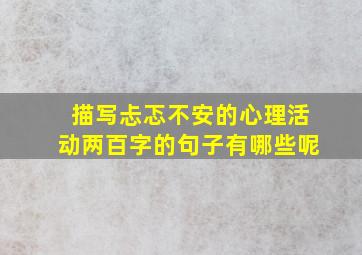 描写忐忑不安的心理活动两百字的句子有哪些呢